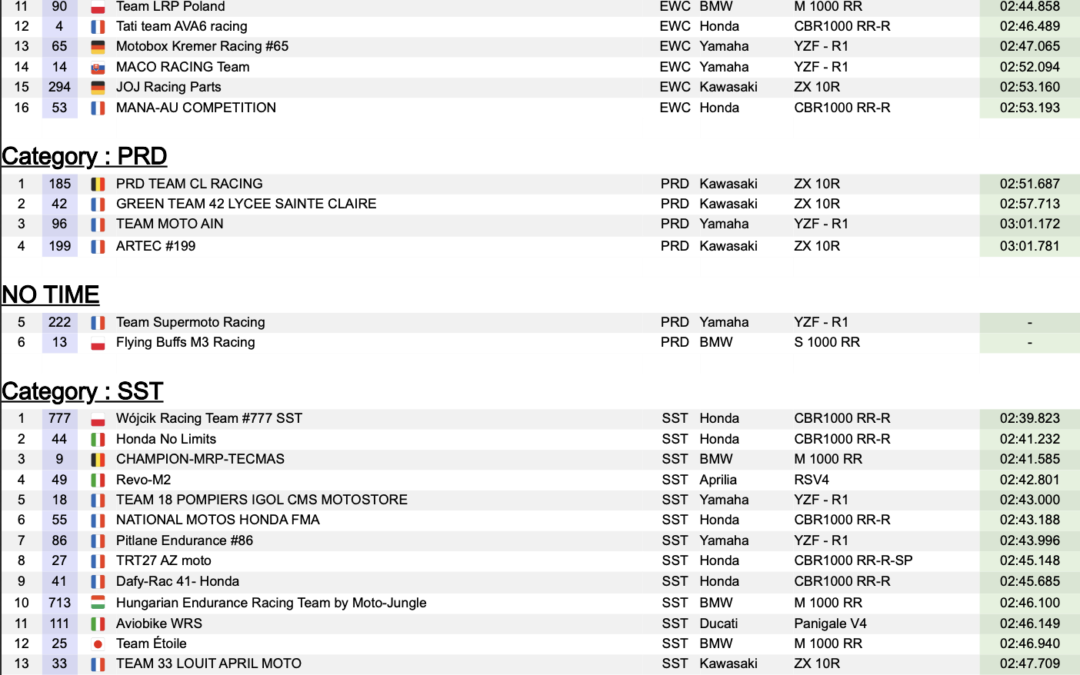 | 11 | 90 | Team LRP Poland | EWC | BMW | M 1000 RR | 02:44.858 |
|---|---|---|---|---|---|---|
| 12 | 4 | Tati team AVA6 racing | EWC | Honda | CBR1000 RR-R | 02:46.489 |
| 13 | 65 | Motobox Kremer Racing #65 | EWC | Yamaha | YZF - R1 | 02:47.065 |
| 14 | 14 | MACO RACING Team | EWC | Yamaha | YZF - R1 | 02:52.094 |
| 15 | 294 | JOJ Racing Parts | EWC | Kawasaki | ZX 10R | 02:53.160 |
| 16 | 53 | MANA-AU COMPETITION | EWC | Honda | CBR1000 RR-R | 02:53.193 |

Category : PRD

| 1 | 185 | PRD TEAM CL RACING | PRD | Kawasaki | ZX 10R | 02:51.687 |
|---|---|---|---|---|---|---|
| 2 | 42 | GREEN TEAM 42 LYCEE SAINTE CLAIRE | PRD | Kawasaki | ZX 10R | 02:57.713 |
| 3 | 96 | TEAM MOTO AIN | PRD | Yamaha | YZF - R1 | 03:01.172 |
| 4 | 199 | ARTEC #199 | PRD | Kawasaki | ZX 10R | 03:01.781 |

NO TIME

| 5 | 222 | Team Supermoto Racing | PRD | Yamaha | YZF - R1 | - |
|---|---|---|---|---|---|---|
| 6 | 13 | Flying Buffs M3 Racing | PRD | BMW | S 1000 RR | - |

Category : SST

| 1 | 777 | Wójcik Racing Team #777 SST | SST | Honda | CBR1000 RR-R | 02:39.823 |
|---|---|---|---|---|---|---|
| 2 | 44 | Honda No Limits | SST | Honda | CBR1000 RR-R | 02:41.232 |
| 3 | 9 | CHAMPION-MRP-TECMAS | SST | BMW | M 1000 RR | 02:41.585 |
| 4 | 49 | Revo-M2 | SST | Aprilia | RSV4 | 02:42.801 |
| 5 | 18 | TEAM 18 POMPIERS IGOL CMS MOTOSTORE | SST | Yamaha | YZF - R1 | 02:43.000 |
| 6 | 55 | NATIONAL MOTOS HONDA FMA | SST | Honda | CBR1000 RR-R | 02:43.188 |
| 7 | 86 | Pitlane Endurance #86 | SST | Yamaha | YZF - R1 | 02:43.996 |
| 8 | 27 | TRT27 AZ moto | SST | Honda | CBR1000 RR-R-SP | 02:45.148 |
| 9 | 41 | Dafy-Rac 41- Honda | SST | Honda | CBR1000 RR-R | 02:45.685 |
| 10 | 713 | Hungarian Endurance Racing Team by Moto-Jungle | SST | BMW | M 1000 RR | 02:46.100 |
| 11 | 111 | Aviobike WRS | SST | Ducati | Panigale V4 | 02:46.149 |
| 12 | 25 | Team Étoile | SST | BMW | M 1000 RR | 02:46.940 |
| 13 | 33 | TEAM 33 LOUIT APRIL MOTO | SST | Kawasaki | ZX 10R | 02:47.709 |